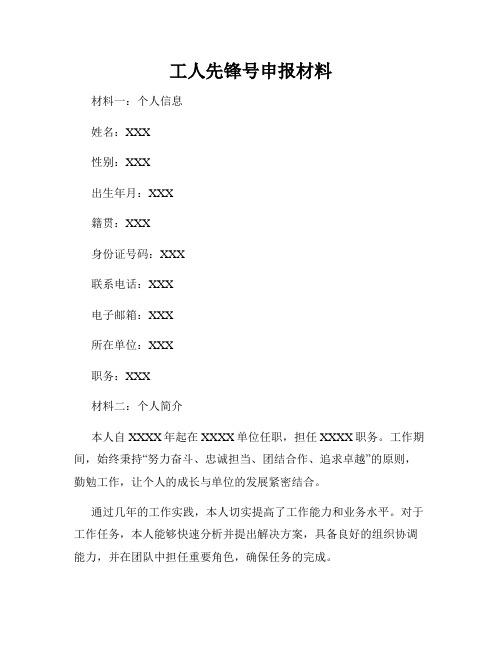 工人先锋号申报材料

材料一：个人信息

姓名：XXX

性别：XXX

出生年月：XXX

籍贯：XXX

身份证号码：XXX

联系电话：XXX

电子邮箱：XXX

所在单位：XXX

职务：XXX

材料二：个人简介

本人自 XXXX 年起在 XXXX 单位任职，担任 XXXX 职务。工作期间，始终秉持“努力奋斗、忠诚担当、团结合作、追求卓越”的原则，勤勉工作，让个人的成长与单位的发展紧密结合。

通过几年的工作实践，本人切实提高了工作能力和业务水平。对于工作任务，本人能够快速分析并提出解决方案，具备良好的组织协调能力，并在团队中担任重要角色，确保任务的完成。